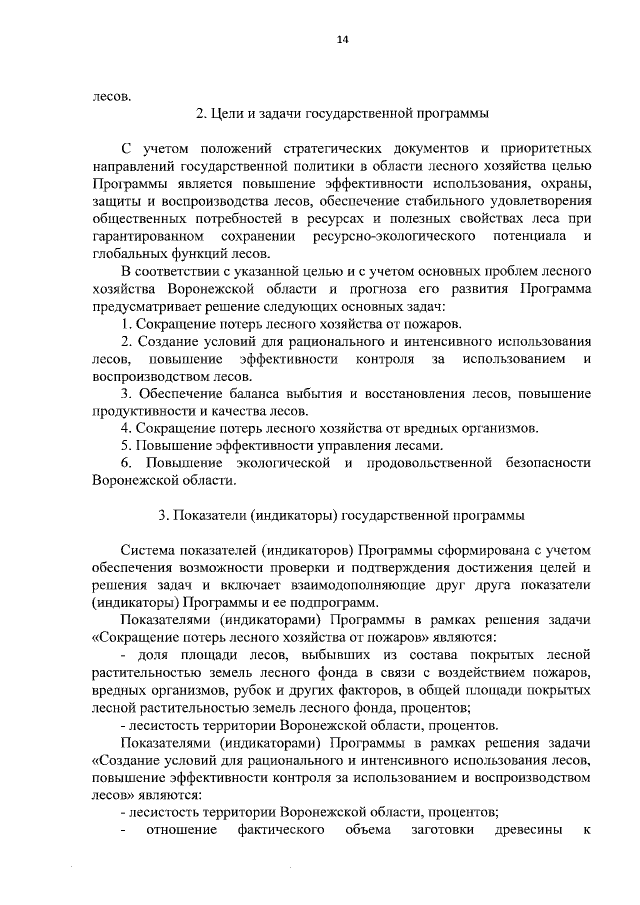 14

лесов.

2. Цели и задачи государственной программы

С учетом положений стратегических документов и приоритетных направлений государственной политики в области лесного хозяйства целью Программы является повышение эффективности использования, охраны, защиты и воспроизводства лесов, обеспечение стабильного удовлетворения общественных потребностей в ресурсах и полезных свойствах леса при гарантированном сохранении ресурсно-экологического потенциала и глобальных функций лесов.

В соответствии с указанной целью и с учетом основных проблем лесного хозяйства Воронежской области и прогноза его развития Программа предусматривает решение следующих основных задач:

1. Сокращение потерь лесного хозяйства от пожаров.

2. Создание условий для рационального и интенсивного использования лесов, повышение эффективности контроля за использованием и воспроизводством лесов.

3. Обеспечение баланса выбытия и восстановления лесов, повышение продуктивности и качества лесов.

4. Сокращение потерь лесного хозяйства от вредных организмов.

5. Повышение эффективности управления лесами.

6. Повышение экологической и продовольственной безопасности Воронежской области.

3. Показатели (индикаторы) государственной программы

Система показателей (индикаторов) Программы сформирована с учетом обеспечения возможности проверки и подтверждения достижения целей и решения задач и включает взаимодополняющие друг друга показатели (индикаторы) Программы и ее подпрограмм.

Показателями (индикаторами) Программы в рамках решения задачи «Сокращение потерь лесного хозяйства от пожаров» являются:

- доля площади лесов, выбывших из состава покрытых лесной растительностью земель лесного фонда в связи с воздействием пожаров, вредных организмов, рубок и других факторов, в общей площади покрытых лесной растительностью земель лесного фонда, процентов;

- лесистость территории Воронежской области, процентов.

Показателями (индикаторами) Программы в рамках решения задачи «Создание условий для рационального и интенсивного использования лесов, повышение эффективности контроля за использованием и воспроизводством лесов» являются:

- лесистость территории Воронежской области, процентов;

- отношение фактического объема заготовки древесины к